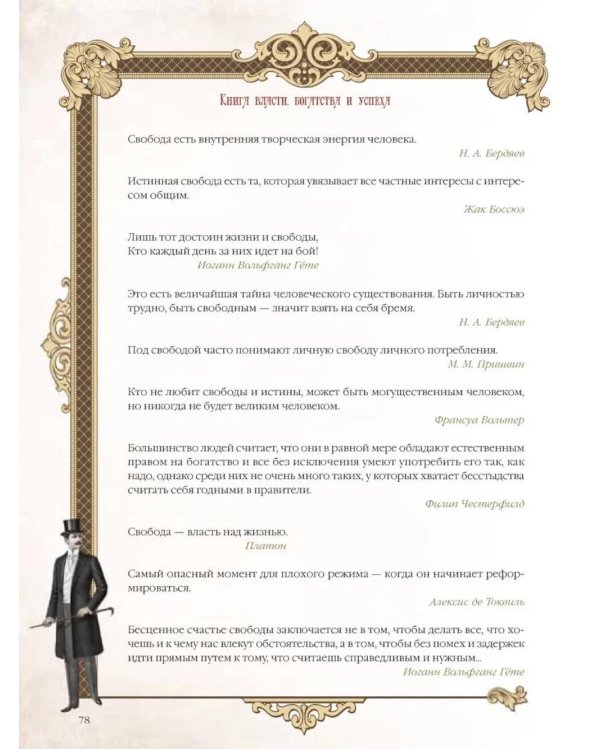 Книга власти, богатства и успеха

Свобода есть внутренняя творческая энергия человека.

Н. А. Бердяев

Истинная свобода есть та, которая увязывает все частные интересы с интересом общим.

Жак Боссюэ

Лишь тот достоин жизни и свободы,
Кто каждый день за них идет на бой!

Иоганн Вольфганг Гёте

Это есть величайшая тайна человеческого существования. Быть личностью трудно, быть свободным — значит взять на себя бремя.

Н. А. Бердяев

Под свободой часто понимают личную свободу личного потребления.

М. М. Пришвин

Кто не любит свободы и истины, может быть могущественным человеком, но никогда не будет великим человеком.

Франсуа Вольтер

Большинство людей считает, что они в равной мере обладают естественным правом на богатство и все без исключения умеют употребить его так, как надо, однако среди них не очень много таких, у которых хватает бесстыдства считать себя годными в правители.

Филип Честерфилд

Свобода — власть над жизнью.

Платон

Самый опасный момент для плохого режима — когда он начинает реформироваться.

Алексис де Токвиль

Бесценное счастье свободы заключается не в том, чтобы делать все, что хочешь и к чему нас влекут обстоятельства, а в том, чтобы без помех и задержек идти прямым путем к тому, что считаешь справедливым и нужным...

Иоганн Вольфганг Гёте

78